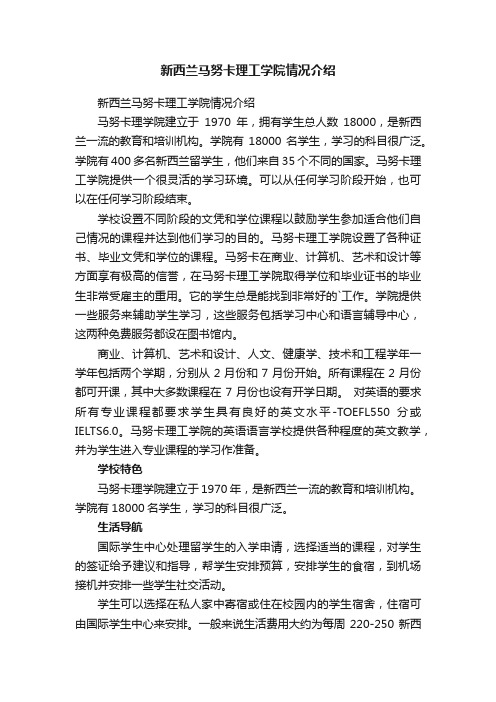 新西兰马努卡理工学院情况介绍

新西兰马努卡理工学院情况介绍

马努卡理学院建立于 1970 年，拥有学生总人数 18000，是新西兰一流的教育和培训机构。学院有 18000 名学生，学习的科目很广泛。学院有400多名新西兰留学生，他们来自35个不同的国家。马努卡理工学院提供一个很灵活的学习环境。可以从任何学习阶段开始，也可以在任何学习阶段结束。

学校设置不同阶段的文凭和学位课程以鼓励学生参加适合他们自己情况的课程并达到他们学习的目的。马努卡理工学院设置了各种证书、毕业文凭和学位的课程。马努卡在商业、计算机、艺术和设计等方面享有极高的信誉，在马努卡理工学院取得学位和毕业证书的毕业生非常受雇主的重用。它的学生总是能找到非常好的`工作。学院提供一些服务来辅助学生学习，这些服务包括学习中心和语言辅导中心，这两种免费服务都设在图书馆内。

商业、计算机、艺术和设计、人文、健康学、技术和工程学年一学年包括两个学期，分别从 2 月份和 7 月份开始。所有课程在 2 月份都可开课，其中大多数课程在 7 月份也设有开学日期。 对英语的要求所有专业课程都要求学生具有良好的英文水平-TOEFL550 分或IELTS6.0。马努卡理工学院的英语语言学校提供各种程度的英文教学，并为学生进入专业课程的学习作准备。

学校特色

马努卡理学院建立于1970年，是新西兰一流的教育和培训机构。学院有18000名学生，学习的科目很广泛。

生活导航

国际学生中心处理留学生的入学申请，选择适当的课程，对学生的签证给予建议和指导，帮学生安排预算，安排学生的食宿，到机场接机并安排一些学生社交活动。

学生可以选择在私人家中寄宿或住在校园内的学生宿舍，住宿可由国际学生中心来安排。一般来说生活费用大约为每周 220-250 新西